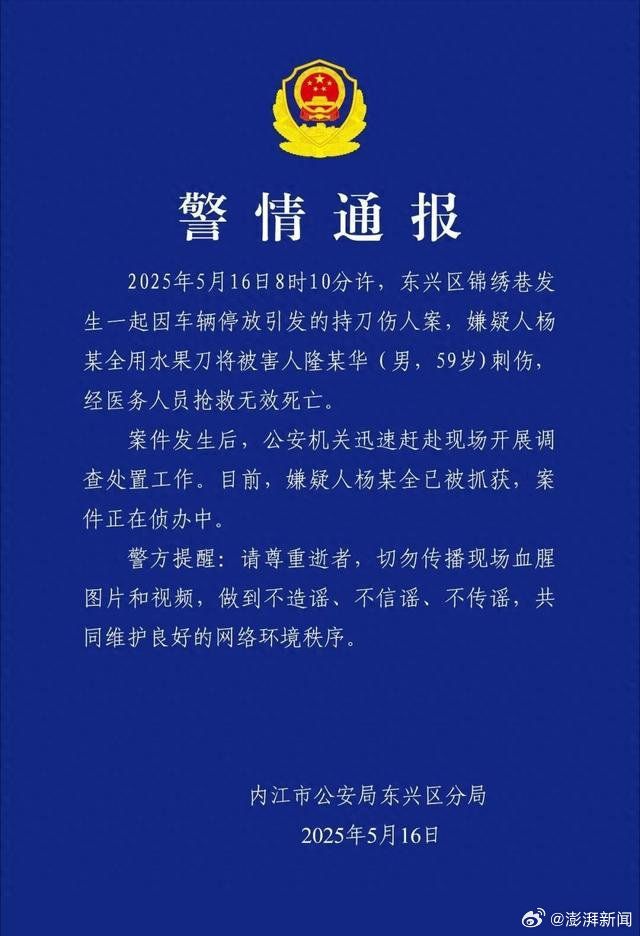 警情通报

2025年5月16日8时10分许，东兴区锦绣巷发生一起因车辆停放引发的持刀伤人案，嫌疑人杨某全用水果刀将被害人隆某华（男，59岁）刺伤，经医务人员抢救无效死亡。

案件发生后，公安机关迅速赶赴现场开展调查处置工作。目前，嫌疑人杨某全已被抓获，案件正在侦办中。

警方提醒：请尊重逝者，切勿传播现场血腥图片和视频，做到不造谣、不信谣、不传谣，共同维护良好的网络环境秩序。

内江市公安局东兴区分局
2025年5月16日

@澎湃新闻